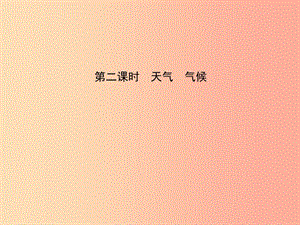 第二课时　天气　气候